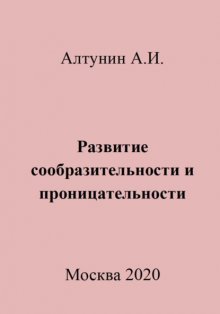 Алтунин А.И.

Развитие сообразительности и проницательности

Москва 2020